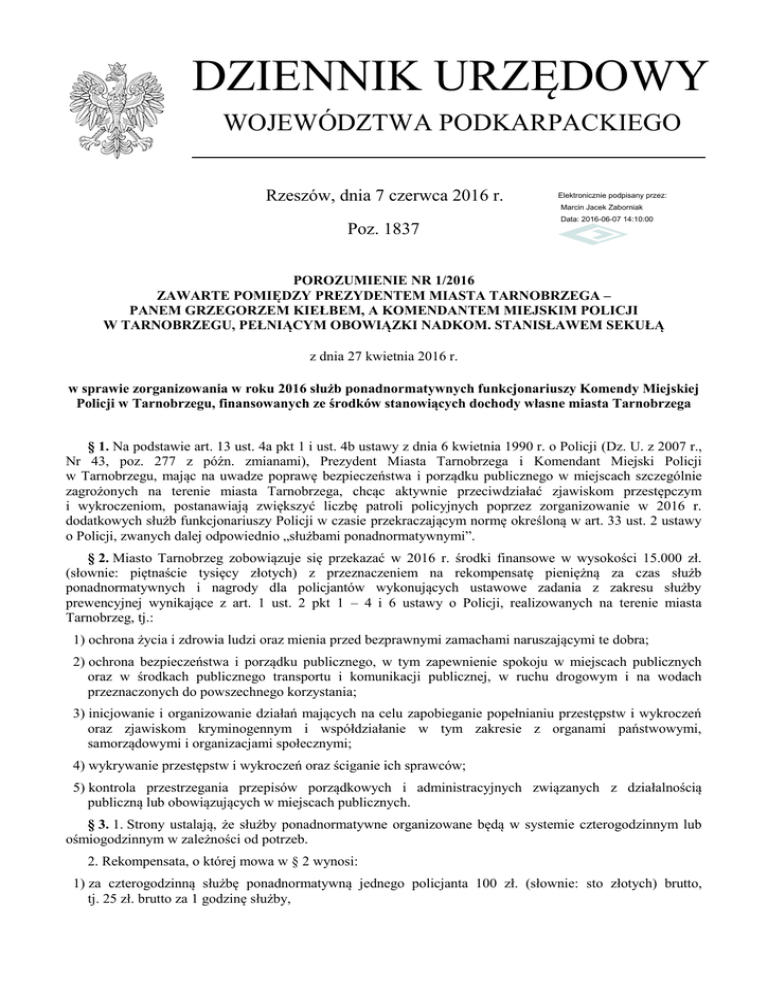 DZIENNIK URZĘDOWY
WOJEWÓDZTWA PODKARPACKIEGO

Rzeszów, dnia 7 czerwca 2016 r.

Poz. 1837

Elektronicznie podpisany przez:
Marcin Jacek Zaborniak
Data: 2016-06-07 14:10:00

POROZUMIENIE NR 1/2016
ZAWARTE POMIĘDZY PREZYDENTEM MIASTA TARNOBRZEGA – PANEM GRZEGORZEM KIEŁBEM, A KOMENDANTEM MIEJSKIM POLICJI W TARNOBRZEGU, PEŁNIĄCYM OBOWIĄZKI NADKOM. STANISŁAWEM SEKUŁĄ

z dnia 27 kwietnia 2016 r.

w sprawie zorganizowania w roku 2016 służb ponadnormatywnych funkcjonariuszy Komendy Miejskiej Policji w Tarnobrzegu, finansowanych ze środków stanowiących dochody własne miasta Tarnobrzega

§ 1. Na podstawie art. 13 ust. 4a pkt 1 i ust. 4b ustawy z dnia 6 kwietnia 1990 r. o Policji (Dz. U. z 2007 r., Nr 43, poz. 277 z późn. zmianami), Prezydent Miasta Tarnobrzega i Komendant Miejski Policji w Tarnobrzegu, mając na uwadze poprawę bezpieczeństwa i porządku publicznego w miejscach szczególnie zagrożonych na terenie miasta Tarnobrzega, chcąc aktywnie przeciwdziałać zjawiskom przestępczym i wykroczeniom, postanawiają zwiększyć liczbę patroli policyjnych poprzez zorganizowanie w 2016 r. dodatkowych służb funkcjonariuszy Policji w czasie przekraczającym normę określoną w art. 33 ust. 2 ustawy o Policji, zwanych dalej odpowiednio „służbami ponadnormatywnymi”.

§ 2. Miasto Tarnobrzeg zobowiązuje się przekazać w 2016 r. środki finansowe w wysokości 15.000 zł. (słownie: piętnaście tysięcy złotych) z przeznaczeniem na rekompensatę pieniężną za czas służb ponadnormatywnych i nagrody dla policjantów wykonujących ustawowe zadania z zakresu służby prewencyjnej wynikające z art. 1 ust. 2 pkt 1 – 4 i 6 ustawy o Policji, realizowanych na terenie miasta Tarnobrzeg, tj.:

1) ochrona życia i zdrowia ludzi oraz mienia przed bezprawnymi zamachami naruszającymi te dobra;

2) ochrona bezpieczeństwa i porządku publicznego, w tym zapewnienie spokoju w miejscach publicznych oraz w środkach publicznego transportu i komunikacji publicznej, w ruchu drogowym i na wodach przeznaczonych do powszechnego korzystania;

3) inicjowanie i organizowanie działań mających na celu zapobieganie popełnianiu przestępstw i wykroczeń oraz zjawiskom kryminogennym i współdziałanie w tym zakresie z organami państwowymi, samorządowymi i organizacjami społecznymi;

4) wykrywanie przestępstw i wykroczeń oraz ściganie ich sprawców;

5) kontrola przestrzegania przepisów porządkowych i administracyjnych związanych z działalnością publiczną lub obowiązujących w miejscach publicznych.

§ 3. 1. Strony ustalają, że służby ponadnormatywne organizowane będą w systemie czterogodzinnym lub ośmiogodzinnym w zależności od potrzeb.

2. Rekompensata, o której mowa w § 2 wynosi:

1) za czterogodzinną służbę ponadnormatywną jednego policjanta 100 zł. (słownie: sto złotych) brutto, tj. 25 zł. brutto za 1 godzinę służby,